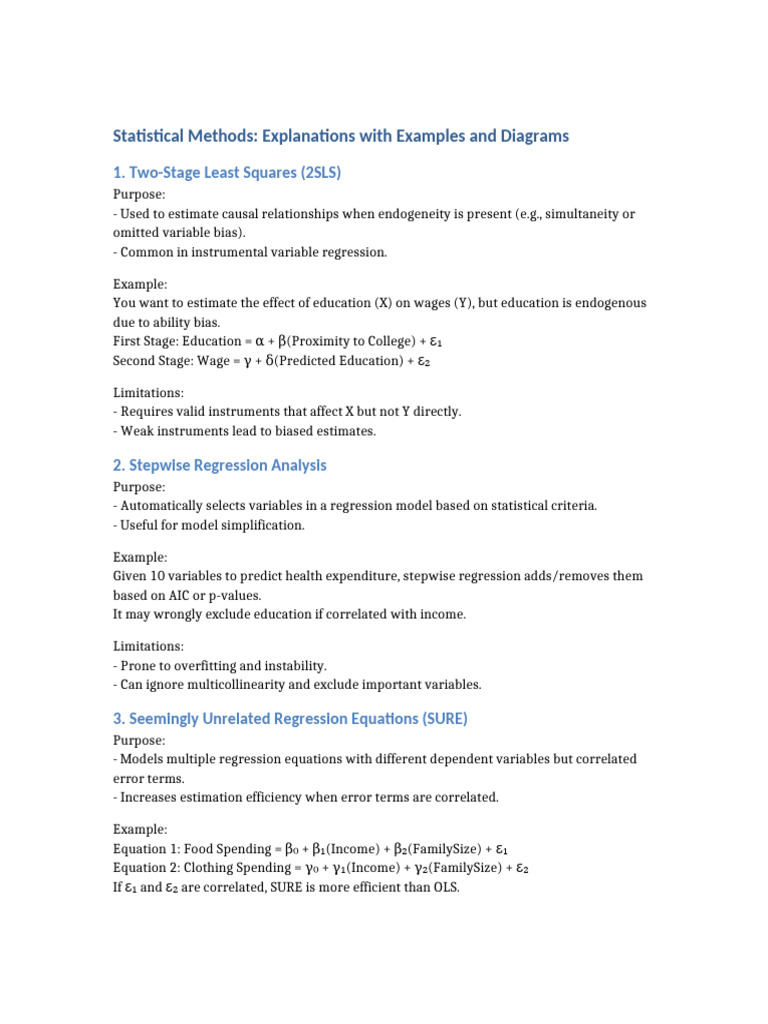 Statistical Methods: Explanations with Examples and Diagrams

1. Two-Stage Least Squares (2SLS)

Purpose:
- Used to estimate causal relationships when endogeneity is present (e.g., simultaneity or omitted variable bias).
- Common in instrumental variable regression.

Example:
You want to estimate the effect of education (X) on wages (Y), but education is endogenous due to ability bias.
First Stage: Education = $\alpha + \beta$(Proximity to College) + $\varepsilon_1$
Second Stage: Wage = $\gamma + \delta$(Predicted Education) + $\varepsilon_2$

Limitations:
- Requires valid instruments that affect X but not Y directly.
- Weak instruments lead to biased estimates.

2. Stepwise Regression Analysis

Purpose:
- Automatically selects variables in a regression model based on statistical criteria.
- Useful for model simplification.

Example:
Given 10 variables to predict health expenditure, stepwise regression adds/removes them based on AIC or p-values.
It may wrongly exclude education if correlated with income.

Limitations:
- Prone to overfitting and instability.
- Can ignore multicollinearity and exclude important variables.

3. Seemingly Unrelated Regression Equations (SURE)

Purpose:
- Models multiple regression equations with different dependent variables but correlated error terms.
- Increases estimation efficiency when error terms are correlated.

Example:
Equation 1: Food Spending = $\beta_0 + \beta_1$(Income) + $\beta_2$(FamilySize) + $\varepsilon_1$
Equation 2: Clothing Spending = $\gamma_0 + \gamma_1$(Income) + $\gamma_2$(FamilySize) + $\varepsilon_2$
If $\varepsilon_1$ and $\varepsilon_2$ are correlated, SURE is more efficient than OLS.